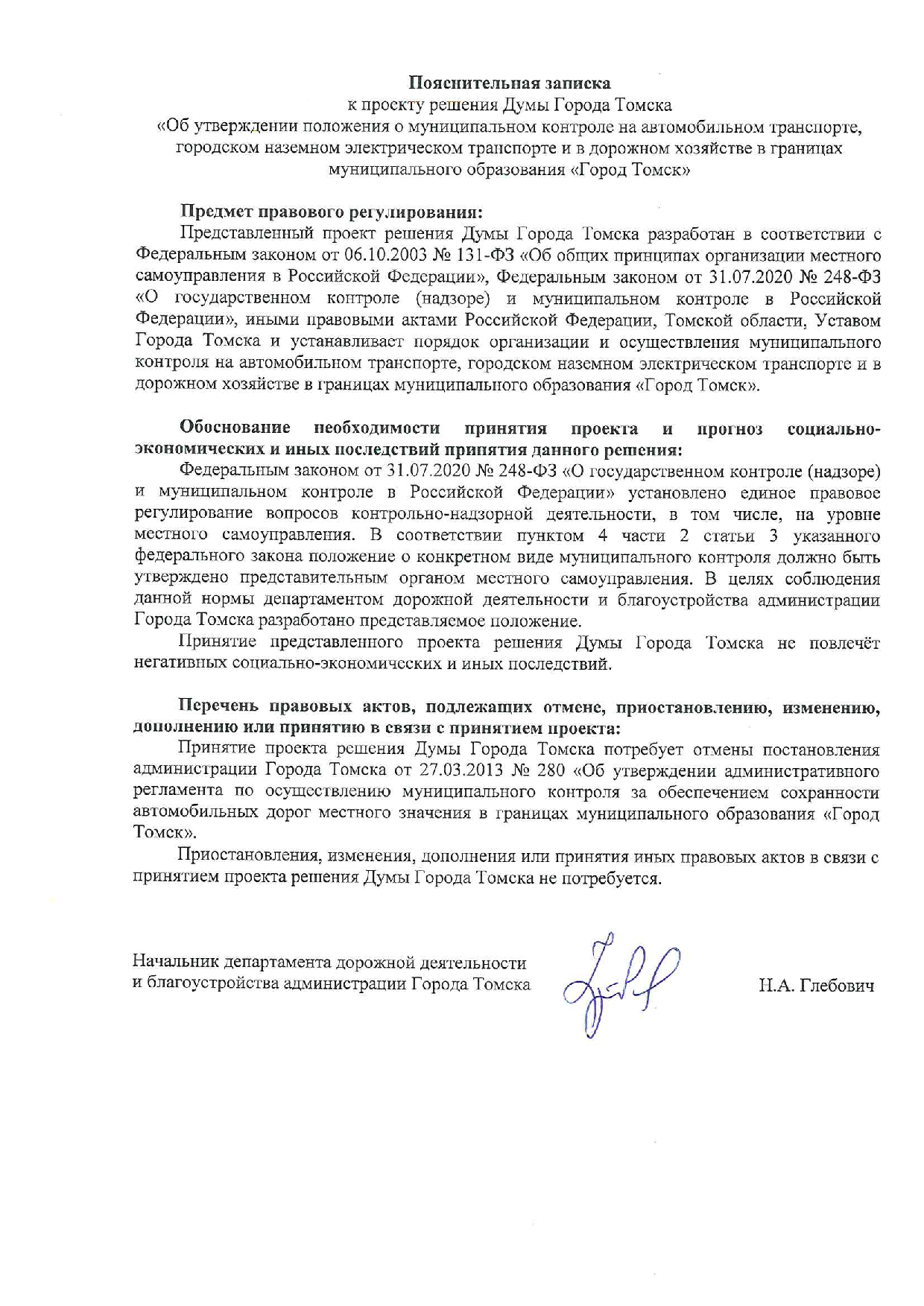 Пояснительная записка
к проекту решения Думы Города Томска
«Об утверждении положения о муниципальном контроле на автомобильном транспорте, городском наземном электрическом транспорте и в дорожном хозяйстве в границах муниципального образования «Город Томск»

Предмет правового регулирования:
Представленный проект решения Думы Города Томска разработан в соответствии с Федеральным законом от 06.10.2003 № 131-ФЗ «Об общих принципах организации местного самоуправления в Российской Федерации», Федеральным законом от 31.07.2020 № 248-ФЗ «О государственном контроле (надзоре) и муниципальном контроле в Российской Федерации», иными правовыми актами Российской Федерации, Томской области, Уставом Города Томска и устанавливает порядок организации и осуществления муниципального контроля на автомобильном транспорте, городском наземном электрическом транспорте и в дорожном хозяйстве в границах муниципального образования «Город Томск».

Обоснование необходимости принятия проекта и прогноз социально-экономических и иных последствий принятия данного решения:
Федеральным законом от 31.07.2020 № 248-ФЗ «О государственном контроле (надзоре) и муниципальном контроле в Российской Федерации» установлено единое правовое регулирование вопросов контрольно-надзорной деятельности, в том числе, на уровне местного самоуправления. В соответствии пунктом 4 части 2 статьи 3 указанного федерального закона положение о конкретном виде муниципального контроля должно быть утверждено представительным органом местного самоуправления. В целях соблюдения данной нормы департаментом дорожной деятельности и благоустройства администрации Города Томска разработано представляемое положение.
Принятие представленного проекта решения Думы Города Томска не повлечёт негативных социально-экономических и иных последствий.

Перечень правовых актов, подлежащих отмене, приостановлению, изменению, дополнению или принятию в связи с принятием проекта:
Принятие проекта решения Думы Города Томска потребует отмены постановления администрации Города Томска от 27.03.2013 № 280 «Об утверждении административного регламента по осуществлению муниципального контроля за обеспечением сохранности автомобильных дорог местного значения в границах муниципального образования «Город Томск».
Приостановления, изменения, дополнения или принятия иных правовых актов в связи с принятием проекта решения Думы Города Томска не потребуется.

Начальник департамента дорожной деятельности
и благоустройства администрации Города Томска Н.А. Глебович